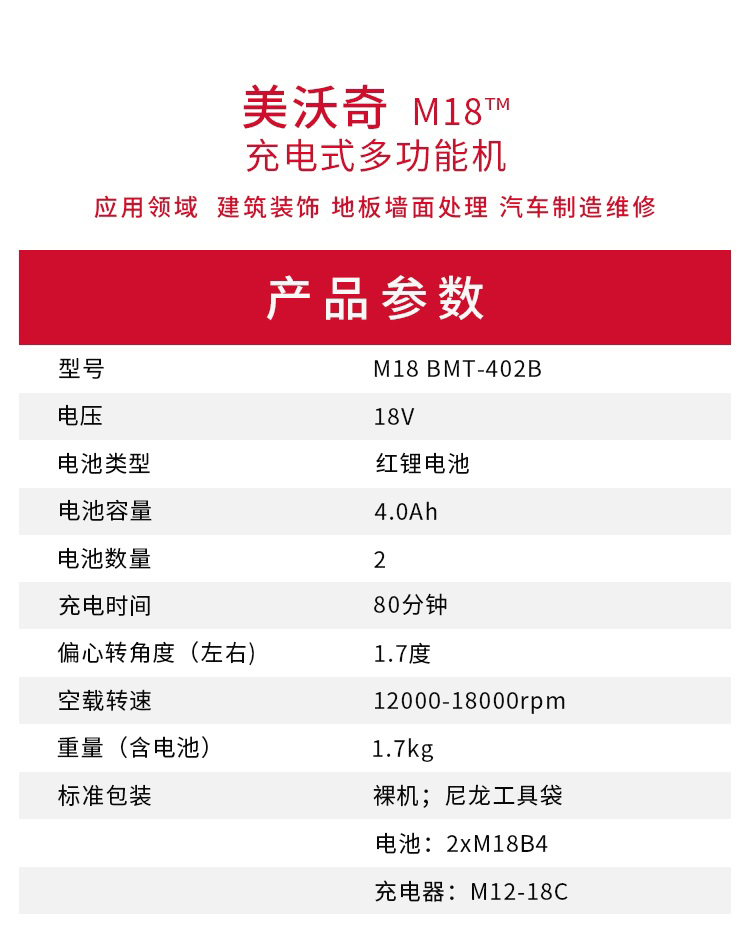 美沃奇 M18™
充电式多功能机

应用领域 建筑装饰 地板墙面处理 汽车制造维修

产品参数

| 型号 | M18 BMT-402B |
|---|---|
| 电压 | 18V |
| 电池类型 | 红锂电池 |
| 电池容量 | 4.0Ah |
| 电池数量 | 2 |
| 充电时间 | 80分钟 |
| 偏心转角度（左右） | 1.7度 |
| 空载转速 | 12000-18000rpm |
| 重量（含电池） | 1.7kg |
| 标准包装 | 裸机；尼龙工具袋 |
| | 电池：2xM18B4 |
| | 充电器：M12-18C |